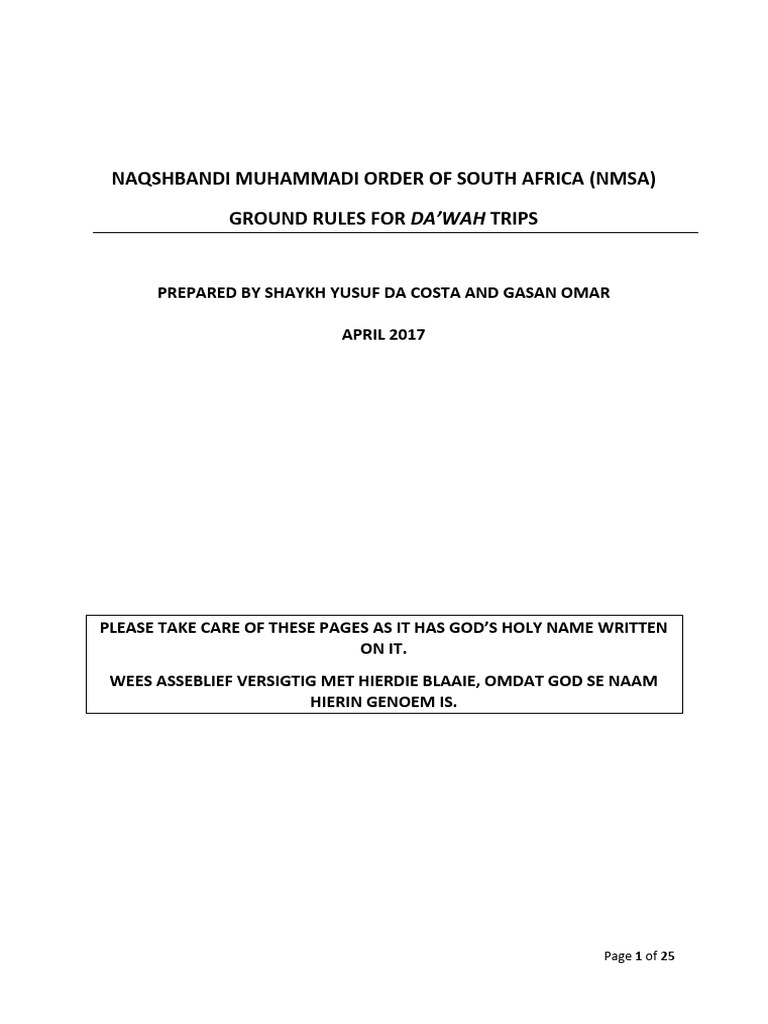 NAQSHBANDI MUHAMMADI ORDER OF SOUTH AFRICA (NMSA)

GROUND RULES FOR DA'WAH TRIPS

PREPARED BY SHAYKH YUSUF DA COSTA AND GASAN OMAR

APRIL 2017

PLEASE TAKE CARE OF THESE PAGES AS IT HAS GOD'S HOLY NAME WRITTEN ON IT.

WEES ASSEBLIEF VERSIGTIG MET HIERDIE BLAAIE, OMDAT GOD SE NAAM HIERIN GENOEM IS.

Page 1 of 25